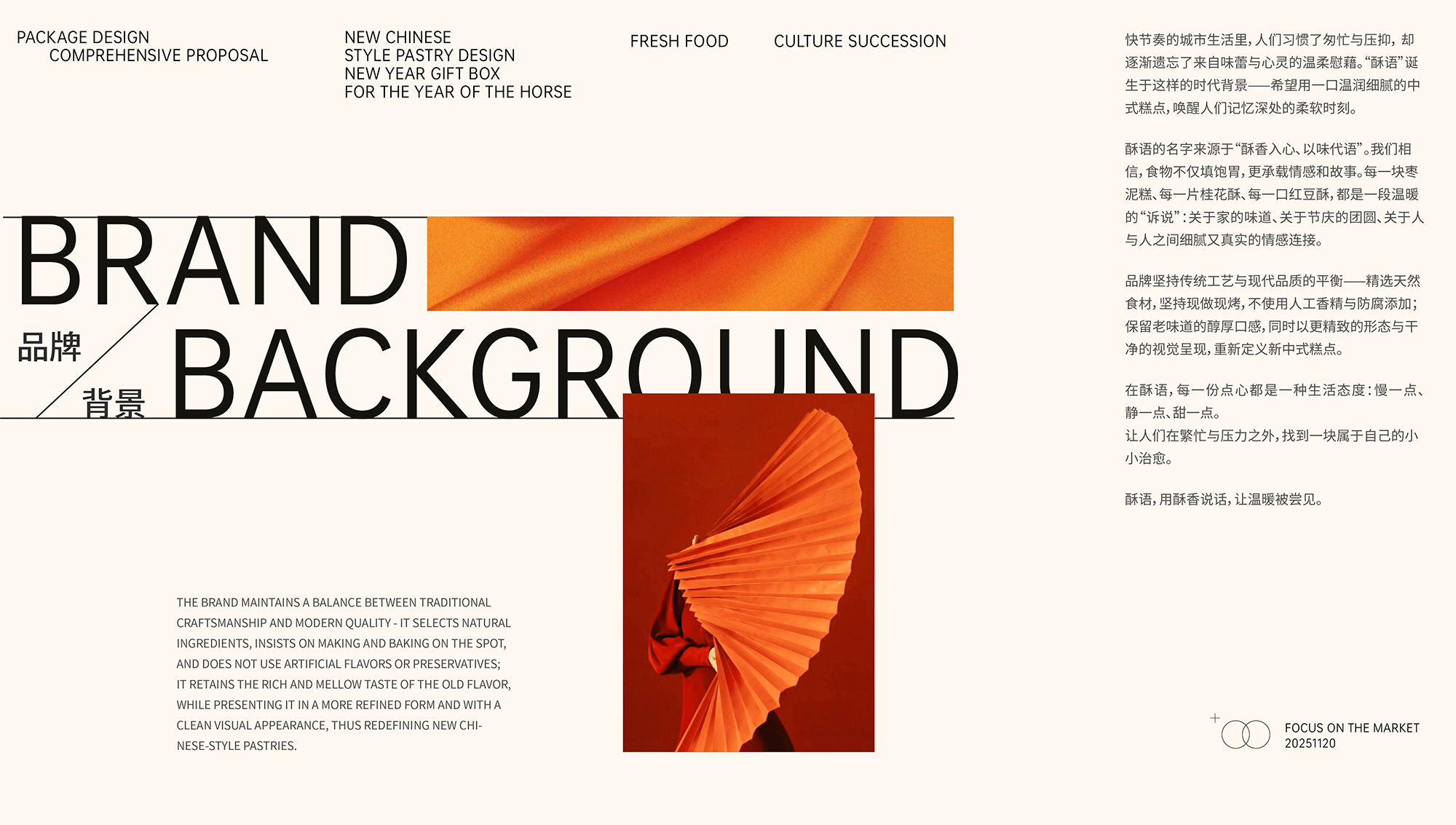 PACKAGE DESIGN
COMPREHENSIVE PROPOSAL

NEW CHINESE
STYLE PASTRY DESIGN
NEW YEAR GIFT BOX
FOR THE YEAR OF THE HORSE

FRESH FOOD

CULTURE SUCCESSION

快节奏的城市生活里，人们习惯了匆忙与压抑，却逐渐遗忘了来自味蕾与心灵的温柔慰藉。“酥语”诞生于这样的时代背景——希望用一口温润细腻的中式糕点，唤醒人们记忆深处的柔软时刻。

酥语的名字来源于“酥香入心、以味代语”。我们相信，食物不仅填饱胃，更承载情感和故事。每一块枣泥糕、每一片桂花酥、每一口红豆酥，都是一段温暖的“诉说”：关于家的味道、关于节庆的团圆、关于人与人之间细腻又真实的情感连接。

品牌坚持传统工艺与现代品质的平衡——精选天然食材，坚持现做现烤，不使用人工香精与防腐添加；保留老味道的醇厚口感，同时以更精致的形态与干净的视觉呈现，重新定义新中式糕点。

在酥语，每一份点心都是一种生活态度：慢一点、静一点、甜一点。
让人们在繁忙与压力之外，找到一块属于自己的小小治愈。

酥语，用酥香说话，让温暖被尝见。

BRAND

品牌

背景

BACKGROUND

THE BRAND MAINTAINS A BALANCE BETWEEN TRADITIONAL CRAFTSMANSHIP AND MODERN QUALITY - IT SELECTS NATURAL INGREDIENTS, INSISTS ON MAKING AND BAKING ON THE SPOT, AND DOES NOT USE ARTIFICIAL FLAVORS OR PRESERVATIVES; IT RETAINS THE RICH AND MELLOW TASTE OF THE OLD FLAVOR, WHILE PRESENTING IT IN A MORE REFINED FORM AND WITH A CLEAN VISUAL APPEARANCE, THUS REDEFINING NEW CHINESE-STYLE PASTRIES.

FOCUS ON THE MARKET
20251120